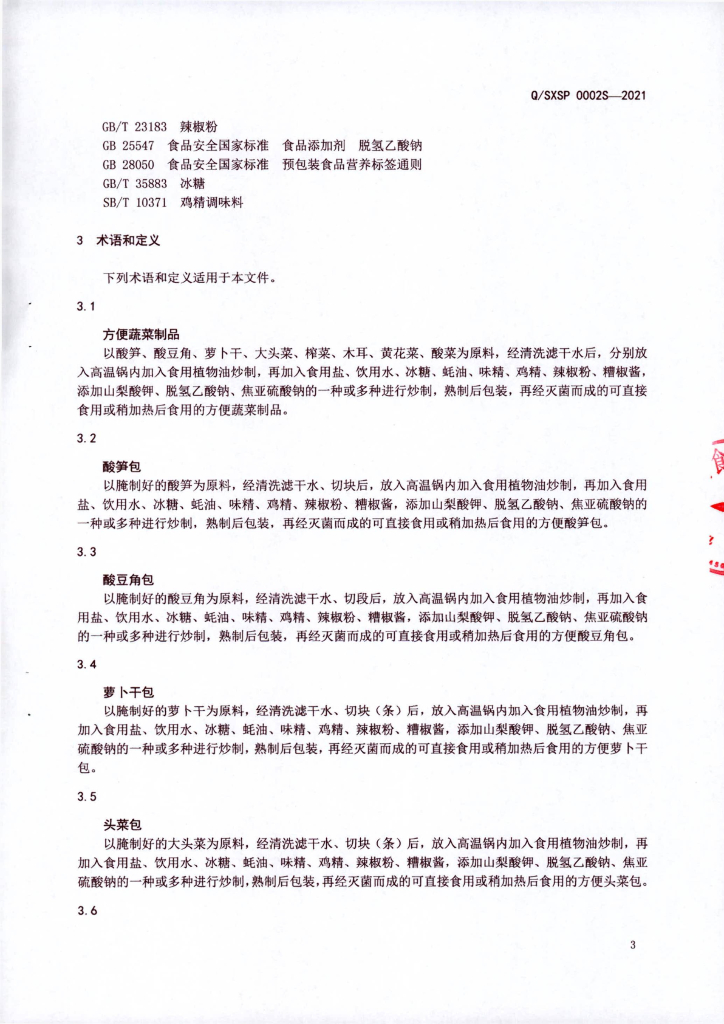 Q/SXSP 0002S—2021

GB/T 23183 辣椒粉
GB 25547 食品安全国家标准 食品添加剂 脱氢乙酸钠
GB 28050 食品安全国家标准 预包装食品营养标签通则
GB/T 35883 冰糖
SB/T 10371 鸡精调味料

3 术语和定义

下列术语和定义适用于本文件。

3.1

方便蔬菜制品

以酸笋、酸豆角、萝卜干、大头菜、榨菜、木耳、黄花菜、酸菜为原料，经清洗滤干水后，分别放入高温锅内加入食用植物油炒制，再加入食用盐、饮用水、冰糖、蚝油、味精、鸡精、辣椒粉、糟椒酱，添加山梨酸钾、脱氢乙酸钠、焦亚硫酸钠的一种或多种进行炒制，熟制后包装，再经灭菌而成的可直接食用或稍加热后食用的方便蔬菜制品。

3.2

酸笋包

以腌制好的酸笋为原料，经清洗滤干水、切块后，放入高温锅内加入食用植物油炒制，再加入食用盐、饮用水、冰糖、蚝油、味精、鸡精、辣椒粉、糟椒酱，添加山梨酸钾、脱氢乙酸钠、焦亚硫酸钠的一种或多种进行炒制，熟制后包装，再经灭菌而成的可直接食用或稍加热后食用的方便酸笋包。

3.3

酸豆角包

以腌制好的酸豆角为原料，经清洗滤干水、切段后，放入高温锅内加入食用植物油炒制，再加入食用盐、饮用水、冰糖、蚝油、味精、鸡精、辣椒粉、糟椒酱，添加山梨酸钾、脱氢乙酸钠、焦亚硫酸钠的一种或多种进行炒制，熟制后包装，再经灭菌而成的可直接食用或稍加热后食用的方便酸豆角包。

3.4

萝卜干包

以腌制好的萝卜干为原料，经清洗滤干水、切块（条）后，放入高温锅内加入食用植物油炒制，再加入食用盐、饮用水、冰糖、蚝油、味精、鸡精、辣椒粉、糟椒酱，添加山梨酸钾、脱氢乙酸钠、焦亚硫酸钠的一种或多种进行炒制，熟制后包装，再经灭菌而成的可直接食用或稍加热后食用的方便萝卜干包。

3.5

头菜包

以腌制好的大头菜为原料，经清洗滤干水、切块（条）后，放入高温锅内加入食用植物油炒制，再加入食用盐、饮用水、冰糖、蚝油、味精、鸡精、辣椒粉、糟椒酱，添加山梨酸钾、脱氢乙酸钠、焦亚硫酸钠的一种或多种进行炒制，熟制后包装，再经灭菌而成的可直接食用或稍加热后食用的方便头菜包。

3.6

3